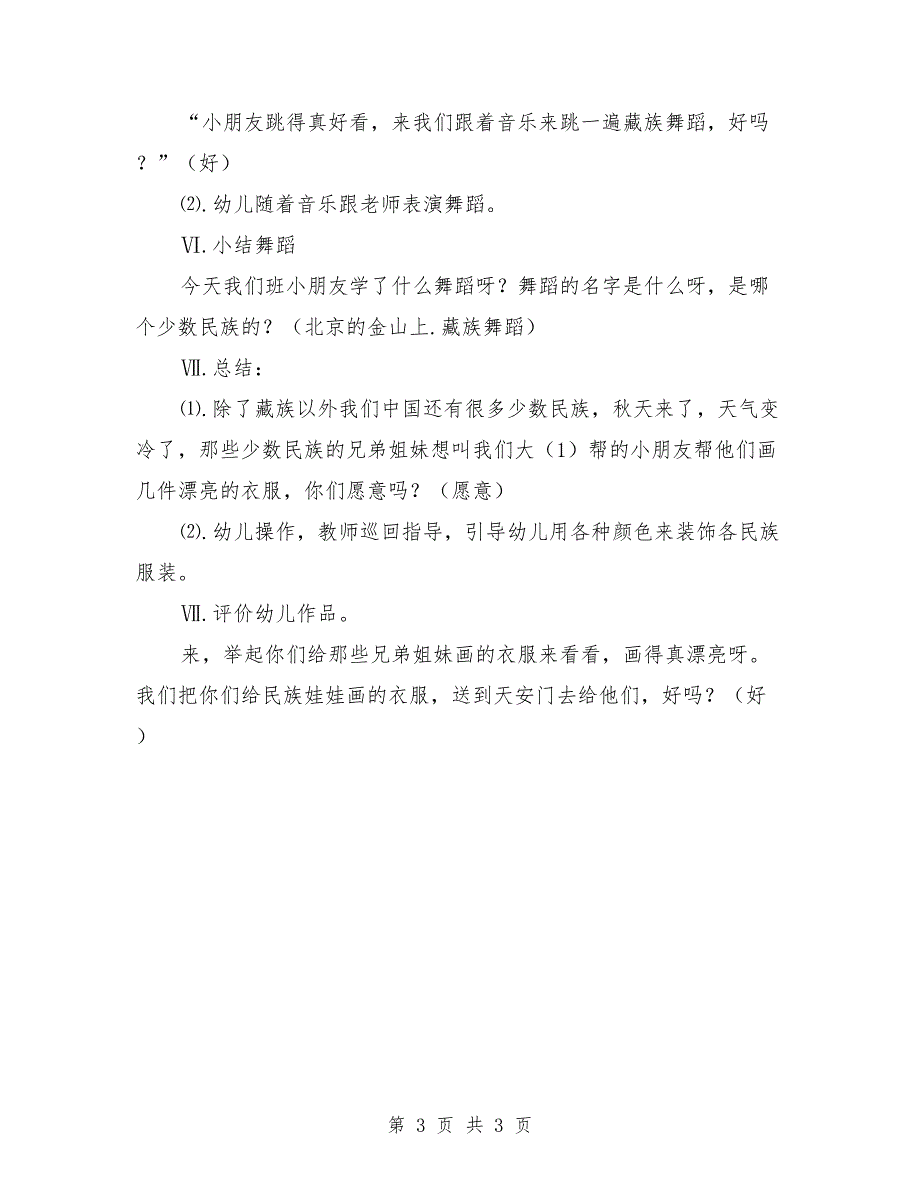 “小朋友跳得真好看，来我们跟着音乐来跳一遍藏族舞蹈，好吗？”（好）

⑵.幼儿随着音乐跟老师表演舞蹈。

Ⅵ.小结舞蹈

今天我们班小朋友学了什么舞蹈呀？舞蹈的名字是什么呀，是哪个少数民族的？（北京的金山上.藏族舞蹈）

Ⅶ.总结：

⑴.除了藏族以外我们中国还有很多少数民族，秋天来了，天气变冷了，那些少数民族的兄弟姐妹想叫我们大（1）帮的小朋友帮他们画几件漂亮的衣服，你们愿意吗？（愿意）

⑵.幼儿操作，教师巡回指导，引导幼儿用各种颜色来装饰各民族服装。

Ⅶ.评价幼儿作品。

来，举起你们给那些兄弟姐妹画的衣服来看看，画得真漂亮呀。我们把你们给民族娃娃画的衣服，送到天安门去给他们，好吗？（好）

第 3 页 共 3 页